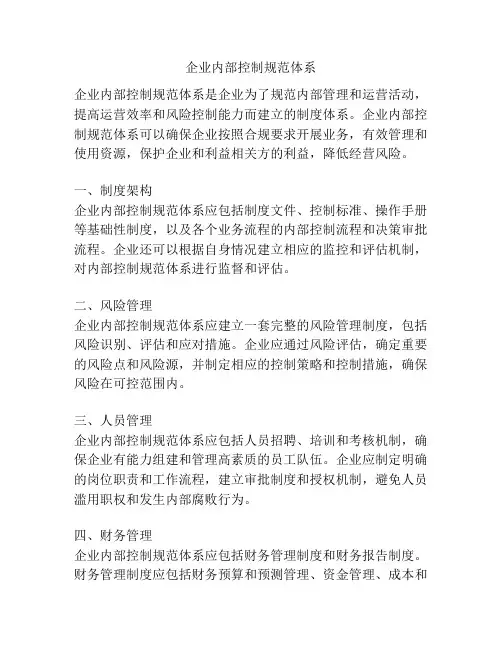 企业内部控制规范体系

企业内部控制规范体系是企业为了规范内部管理和运营活动，提高运营效率和风险控制能力而建立的制度体系。企业内部控制规范体系可以确保企业按照合规要求开展业务，有效管理和使用资源，保护企业和利益相关方的利益，降低经营风险。

一、制度架构
企业内部控制规范体系应包括制度文件、控制标准、操作手册等基础性制度，以及各个业务流程的内部控制流程和决策审批流程。企业还可以根据自身情况建立相应的监控和评估机制，对内部控制规范体系进行监督和评估。

二、风险管理
企业内部控制规范体系应建立一套完整的风险管理制度，包括风险识别、评估和应对措施。企业应通过风险评估，确定重要的风险点和风险源，并制定相应的控制策略和控制措施，确保风险在可控范围内。

三、人员管理
企业内部控制规范体系应包括人员招聘、培训和考核机制，确保企业有能力组建和管理高素质的员工队伍。企业应制定明确的岗位职责和工作流程，建立审批制度和授权机制，避免人员滥用职权和发生内部腐败行为。

四、财务管理
企业内部控制规范体系应包括财务管理制度和财务报告制度。财务管理制度应包括财务预算和预测管理、资金管理、成本和